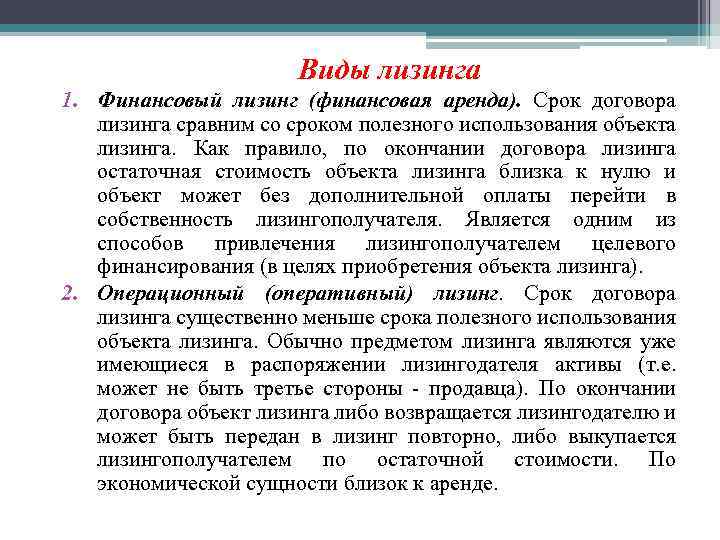 Виды лизинга

1. Финансовый лизинг (финансовая аренда). Срок договора лизинга сравним со сроком полезного использования объекта лизинга. Как правило, по окончании договора лизинга остаточная стоимость объекта лизинга близка к нулю и объект может без дополнительной оплаты перейти в собственность лизингополучателя. Является одним из способов привлечения лизингополучателем целевого финансирования (в целях приобретения объекта лизинга).

2. Операционный (оперативный) лизинг. Срок договора лизинга существенно меньше срока полезного использования объекта лизинга. Обычно предметом лизинга являются уже имеющиеся в распоряжении лизингодателя активы (т.е. может не быть третье стороны - продавца). По окончании договора объект лизинга либо возвращается лизингодателю и может быть передан в лизинг повторно, либо выкупается лизингополучателем по остаточной стоимости. По экономической сущности близок к аренде.